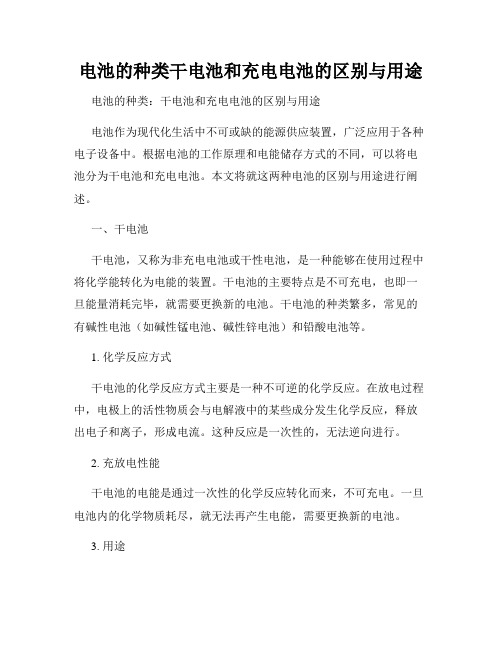 电池的种类干电池和充电电池的区别与用途

电池的种类：干电池和充电电池的区别与用途

电池作为现代化生活中不可或缺的能源供应装置，广泛应用于各种电子设备中。根据电池的工作原理和电能储存方式的不同，可以将电池分为干电池和充电电池。本文将就这两种电池的区别与用途进行阐述。

一、干电池

干电池，又称为非充电电池或干性电池，是一种能够在使用过程中将化学能转化为电能的装置。干电池的主要特点是不可充电，也即一旦能量消耗完毕，就需要更换新的电池。干电池的种类繁多，常见的有碱性电池（如碱性锰电池、碱性锌电池）和铅酸电池等。

1. 化学反应方式

干电池的化学反应方式主要是一种不可逆的化学反应。在放电过程中，电极上的活性物质会与电解液中的某些成分发生化学反应，释放出电子和离子，形成电流。这种反应是一次性的，无法逆向进行。

2. 充放电性能

干电池的电能是通过一次性的化学反应转化而来，不可充电。一旦电池内的化学物质耗尽，就无法再产生电能，需要更换新的电池。

3. 用途